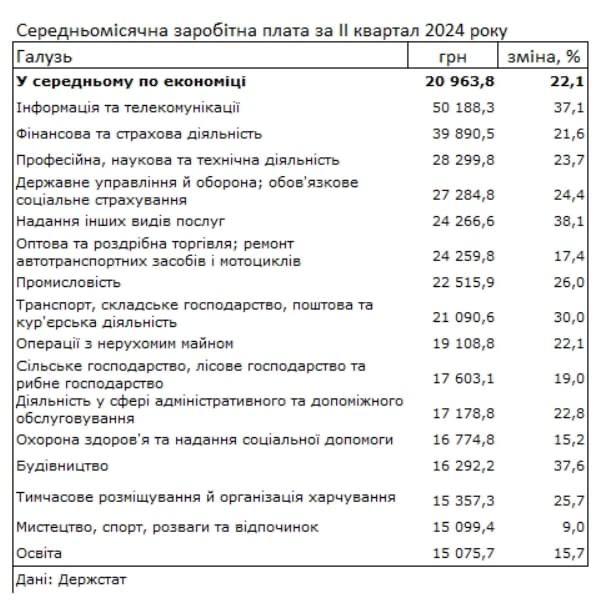 Середньомісячна заробітна плата за II квартал 2024 року

| Галузь | грн | зміна, % |
|---|---|---|
| **У середньому по економіці** | **20 963,8** | **22,1** |
| Інформація та телекомунікації | 50 188,3 | 37,1 |
| Фінансова та страхова діяльність | 39 890,5 | 21,6 |
| Професійна, наукова та технічна діяльність | 28 299,8 | 23,7 |
| Державне управління й оборона; обов'язкове соціальне страхування | 27 284,8 | 24,4 |
| Надання інших видів послуг | 24 266,6 | 38,1 |
| Оптова та роздрібна торгівля; ремонт автотранспортних засобів і мотоциклів | 24 259,8 | 17,4 |
| Промисловість | 22 515,9 | 26,0 |
| Транспорт, складське господарство, поштова та кур'єрська діяльність | 21 090,6 | 30,0 |
| Операції з нерухомим майном | 19 108,8 | 22,1 |
| Сільське господарство, лісове господарство та рибне господарство | 17 603,1 | 19,0 |
| Діяльність у сфері адміністративного та допоміжного обслуговування | 17 178,8 | 22,8 |
| Охорона здоров'я та надання соціальної допомоги | 16 774,8 | 15,2 |
| Будівництво | 16 292,2 | 37,6 |
| Тимчасове розміщування й організація харчування | 15 357,3 | 25,7 |
| Мистецтво, спорт, розваги та відпочинок | 15 099,4 | 9,0 |
| Освіта | 15 075,7 | 15,7 |

Дані: Держстат